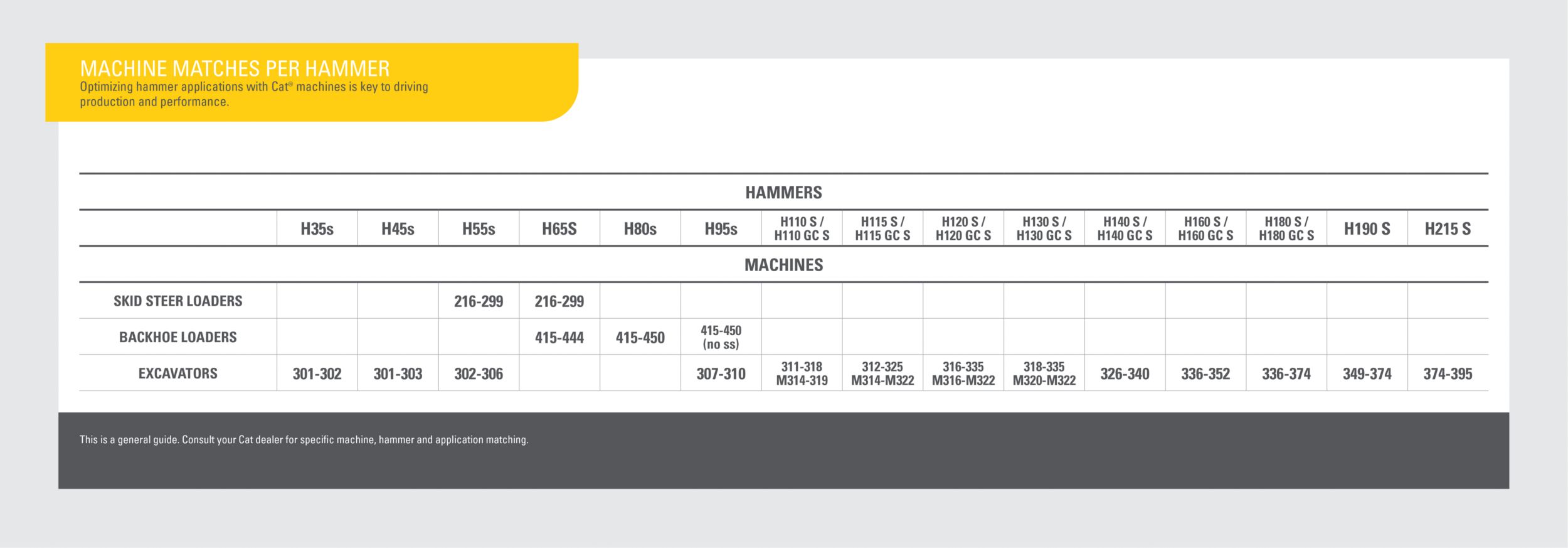 MACHINE MATCHES PER HAMMER
Optimizing hammer applications with Cat® machines is key to driving production and performance.

HAMMERS

| | H35s | H45s | H55s | H65S | H80s | H95s | H110 S / H110 GC S | H115 S / H115 GC S | H120 S / H120 GC S | H130 S / H130 GC S | H140 S / H140 GC S | H160 S / H160 GC S | H180 S / H180 GC S | H190 S | H215 S |
|---|---|---|---|---|---|---|---|---|---|---|---|---|---|---|---|
| MACHINES | | | | | | | | | | | | | | | |
| SKID STEER LOADERS | | | 216-299 | 216-299 | | | | | | | | | | | |
| BACKHOE LOADERS | | | | 415-444 | 415-450 | 415-450 (no ss) | | | | | | | | | |
| EXCAVATORS | 301-302 | 301-303 | 302-306 | | | 307-310 | 311-318 M314-319 | 312-325 M314-M322 | 316-335 M316-M322 | 318-335 M320-M322 | 326-340 | 336-352 | 336-374 | 349-374 | 374-395 |

This is a general guide. Consult your Cat dealer for specific machine, hammer and application matching.